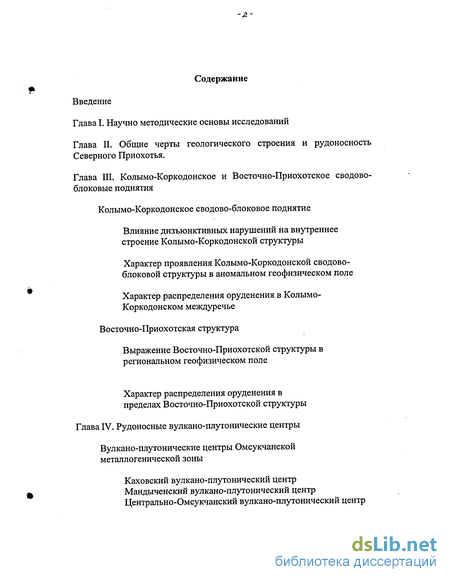 - 2 -

Содержание

Введение

Глава I. Научно методические основы исследований

Глава II. Общие черты геологического строения и рудоносность Северного Приохотья.

Глава III. Колымо-Коркодонское и Восточно-Приохотское сводово-блоковые поднятия

Колымо-Коркодонское сводово-блоковое поднятие

Влияние дизъюнктивных нарушений на внутреннее строение Колымо-Коркодонской структуры

Характер проявления Колымо-Коркодонской сводово-блоковой структуры в аномальном геофизическом поле

Характер распределения оруденения в Колымо-Коркодонском междуречье

Восточно-Приохотская структура

Выражение Восточно-Приохотской структуры в региональном геофизическом поле

Характер распределения оруденения в пределах Восточно-Приохотской структуры

Глава IV. Рудоносные вулкано-плутонические центры

Вулкано-плутонические центры Омсукчанской металлогенической зоны

Каховский вулкано-плутонический центр
Мандыченский вулкано-плутонический центр
Центрально-Омсукчанский вулкано-плутонический центр

dsLib.net
библиотека диссертаций